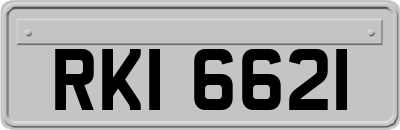 RKI 6621